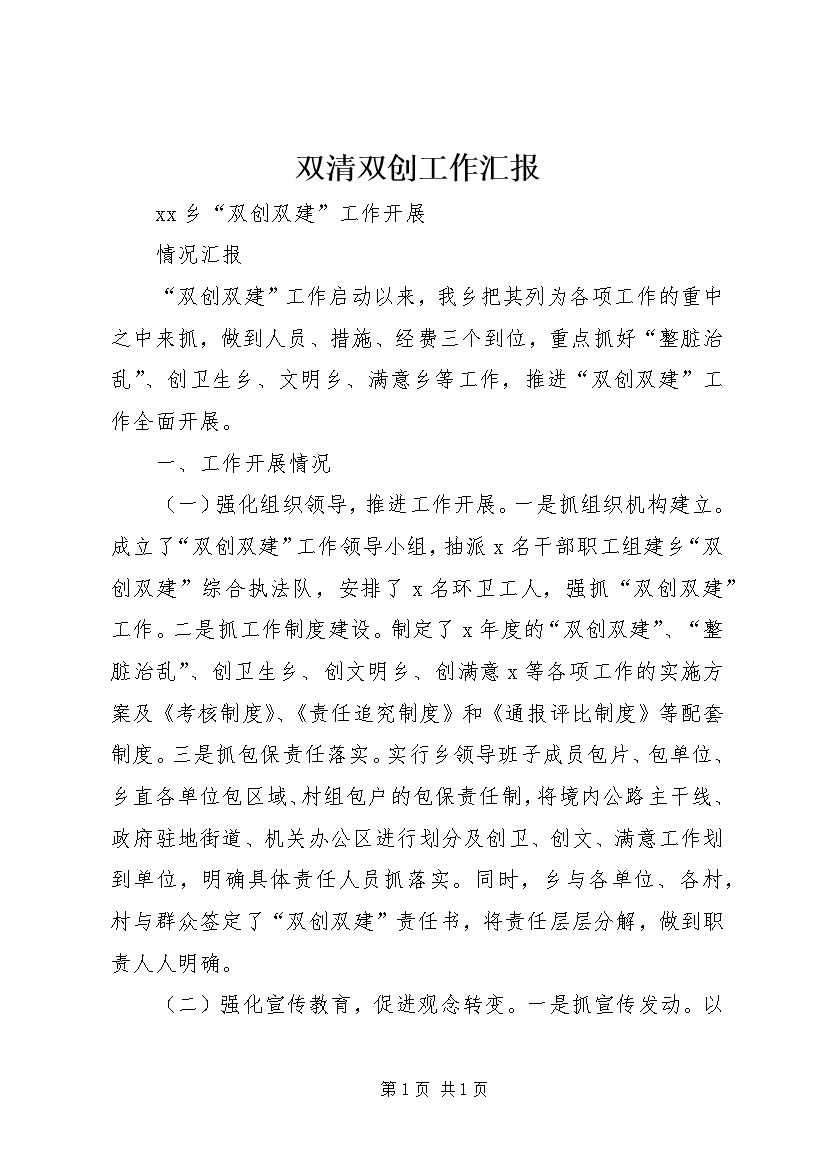 双清双创工作汇报

xx 乡“双创双建”工作开展

情况汇报

“双创双建”工作启动以来，我乡把其列为各项工作的重中之中来抓，做到人员、措施、经费三个到位，重点抓好“整脏治乱”、创卫生乡、文明乡、满意乡等工作，推进“双创双建”工作全面开展。

一、工作开展情况

（一）强化组织领导，推进工作开展。一是抓组织机构建立。成立了“双创双建”工作领导小组，抽派 x 名干部职工组建乡“双创双建”综合执法队，安排了 x 名环卫工人，强抓“双创双建”工作。二是抓工作制度建设。制定了 x 年度的“双创双建”、“整脏治乱”、创卫生乡、创文明乡、创满意 x 等各项工作的实施方案及《考核制度》、《责任追究制度》和《通报评比制度》等配套制度。三是抓包保责任落实。实行乡领导班子成员包片、包单位、乡直各单位包区域、村组包户的包保责任制，将境内公路主干线、政府驻地街道、机关办公区进行划分及创卫、创文、满意工作划到单位，明确具体责任人员抓落实。同时，乡与各单位、各村，村与群众签定了“双创双建”责任书，将责任层层分解，做到职责人人明确。

（二）强化宣传教育，促进观念转变。一是抓宣传发动。以

第 1 页 共 1 页